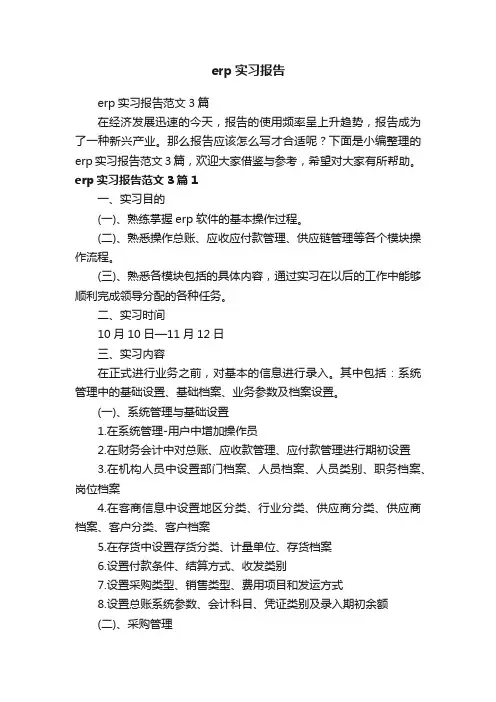 erp 实习报告

erp 实习报告范文 3 篇

在经济发展迅速的今天，报告的使用频率呈上升趋势，报告成为了一种新兴产业。那么报告应该怎么写才合适呢？下面是小编整理的 erp 实习报告范文 3 篇，欢迎大家借鉴与参考，希望对大家有所帮助。

erp 实习报告范文 3 篇 1

一、实习目的

(一)、熟练掌握 erp 软件的基本操作过程。

(二)、熟悉操作总账、应收应付款管理、供应链管理等各个模块操作流程。

(三)、熟悉各模块包括的具体内容，通过实习在以后的工作中能够顺利完成领导分配的各种任务。

二、实习时间

10 月 10 日—11 月 12 日

三、实习内容

在正式进行业务之前，对基本的信息进行录入。其中包括：系统管理中的基础设置、基础档案、业务参数及档案设置。

(一)、系统管理与基础设置

1.在系统管理-用户中增加操作员

2.在财务会计中对总账、应收款管理、应付款管理进行期初设置

3.在机构人员中设置部门档案、人员档案、人员类别、职务档案、岗位档案

4.在客商信息中设置地区分类、行业分类、供应商分类、供应商档案、客户分类、客户档案

5.在存货中设置存货分类、计量单位、存货档案

6.设置付款条件、结算方式、收发类别

7.设置采购类型、销售类型、费用项目和发运方式

8.设置总账系统参数、会计科目、凭证类别及录入期初余额

(二)、采购管理